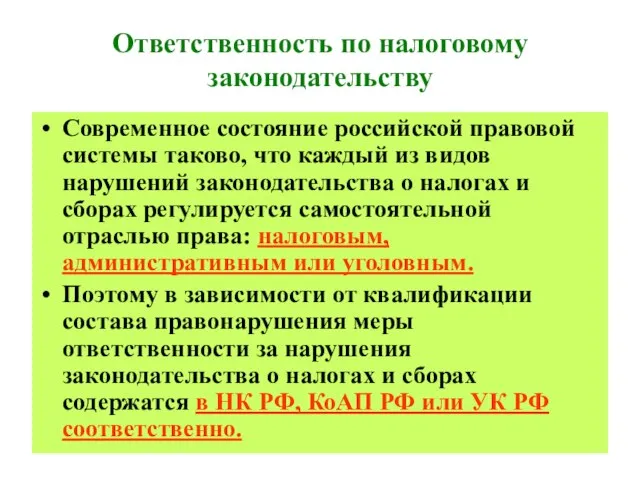 Ответственность по налоговому законодательству

• Современное состояние российской правовой системы таково, что каждый из видов нарушений законодательства о налогах и сборах регулируется самостоятельной отраслью права: налоговым, административным или уголовным.

• Поэтому в зависимости от квалификации состава правонарушения меры ответственности за нарушения законодательства о налогах и сборах содержатся в НК РФ, КоАП РФ или УК РФ соответственно.